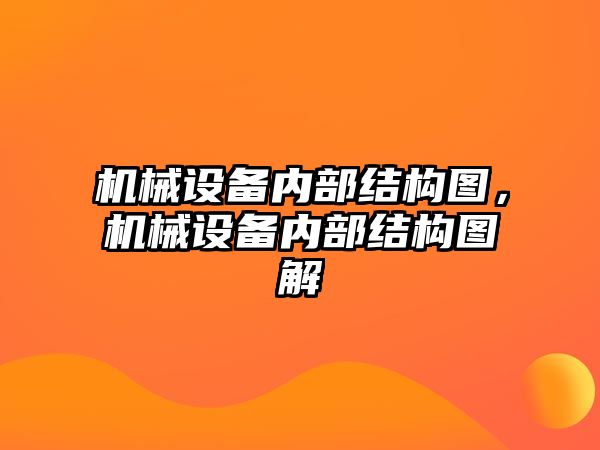 机械设备内部结构图，机械设备内部结构图解